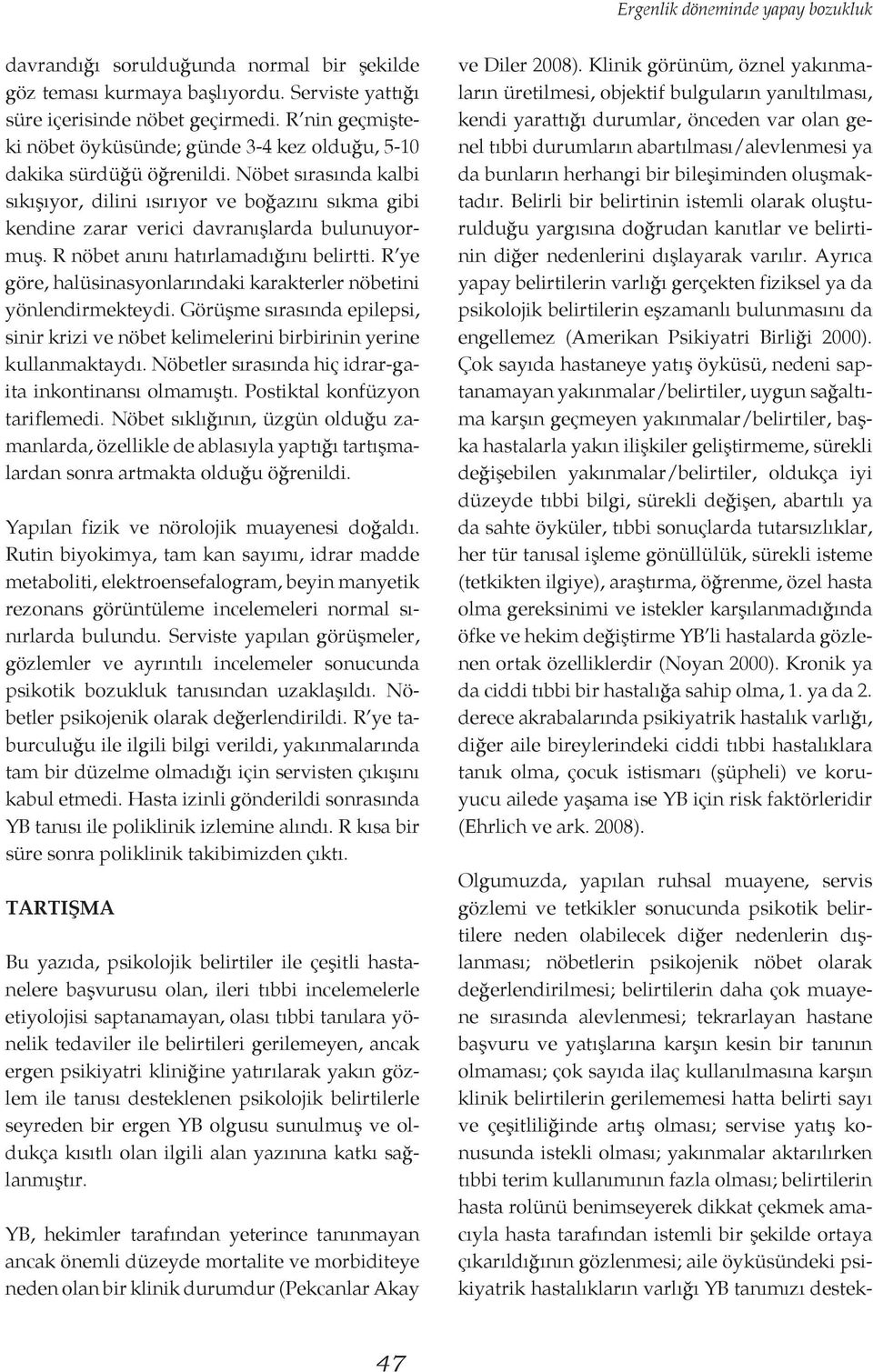 Ergenlik döneminde yapay bozukluk

davrandığı sorulduğunda normal bir şekilde göz teması kurmaya başlıyordu. Serviste yattığı süre içerisinde nöbet geçirmedi. R'nin geçmişteki nöbet öyküsünde; günde 3-4 kez olduğu, 5-10 dakika sürdüğü öğrenildi. Nöbet sırasında kalbi sıkışıyor, dilini ısırıyor ve boğazını sıkma gibi kendine zarar verici davranışlarda bulunuyormuş. R nöbet anını hatırlamadığını belirtti. R'ye göre, halüsinasyonlarındaki karakterler nöbetini yönlendirmekteydi. Görüşme sırasında epilepsi, sinir krizi ve nöbet kelimelerini birbirinin yerine kullanmaktaydı. Nöbetler sırasında hiç idrar-gaita inkontinansı olmamıştı. Postiktal konfüzyon tariflemedi. Nöbet sıklığının, üzgün olduğu zamanlarda, özellikle de ablasıyla yaptığı tartışmalardan sonra artmakta olduğu öğrenildi.

Yapılan fizik ve nörolojik muayenesi doğaldı. Rutin biyokimya, tam kan sayımı, idrar madde metaboliti, elektroensefalogram, beyin manyetik rezonans görüntüleme incelemeleri normal sınırlarda bulundu. Serviste yapılan görüşmeler, gözlemler ve ayrıntılı incelemeler sonucunda psikotik bozukluk tanısından uzaklaşıldı. Nöbetler psikojenik olarak değerlendirildi. R'ye taburculuğu ile ilgili bilgi verildi, yakınmalarında tam bir düzelme olmadığı için servisten çıkışını kabul etmedi. Hasta izinli gönderildi sonrasında YB tanısı ile poliklinik izlemine alındı. R kısa bir süre sonra poliklinik takibimizden çıktı.

TARTIŞMA

Bu yazıda, psikolojik belirtiler ile çeşitli hastanelere başvurusu olan, ileri tıbbi incelemelerle etiyolojisi saptanamayan, olası tıbbi tanılara yönelik tedaviler ile belirtileri gerilemeyen, ancak ergen psikiyatri kliniğine yatırılarak yakın gözlem ile tanısı desteklenen psikolojik belirtilerle seyreden bir ergen YB olgusu sunulmuş ve oldukça kısıtlı olan ilgili alan yazınına katkı sağlanmıştır.

YB, hekimler tarafından yeterince tanınmayan ancak önemli düzeyde mortalite ve morbiditeye neden olan bir klinik durumdur (Pekcanlar Akay ve Diler 2008). Klinik görünüm, öznel yakınmaların üretilmesi, objektif bulguların yanıltılması, kendi yarattığı durumlar, önceden var olan genel tıbbi durumların abartılması/alevlenmesi ya da bunların herhangi bir bileşiminden oluşmaktadır. Belirli bir belirtinin istemli olarak oluşturulduğu yargısına doğrudan kanıtlar ve belirtinin diğer nedenlerini dışlayarak varılır. Ayrıca yapay belirtilerin varlığı gerçekten fiziksel ya da psikolojik belirtilerin eşzamanlı bulunmasını da engellemez (Amerikan Psikiyatri Birliği 2000). Çok sayıda hastaneye yatış öyküsü, nedeni saptanamayan yakınmalar/belirtiler, uygun sağaltıma karşın geçmeyen yakınmalar/belirtiler, başka hastalarla yakın ilişkiler geliştirmeme, sürekli değişebilen yakınmalar/belirtiler, oldukça iyi düzeyde tıbbi bilgi, sürekli değişen, abartılı ya da sahte öyküler, tıbbi sonuçlarda tutarsızlıklar, her tür tanısal işleme gönüllülük, sürekli isteme (tetkikten ilgiye), araştırma, öğrenme, özel hasta olma gereksinimi ve istekler karşılanmadığında öfke ve hekim değiştirme YB'li hastalarda gözlenen ortak özelliklerdir (Noyan 2000). Kronik ya da ciddi tıbbi bir hastalığa sahip olma, 1. ya da 2. derece akrabalarında psikiyatrik hastalık varlığı, diğer aile bireylerindeki ciddi tıbbi hastalıklara tanık olma, çocuk istismarı (şüpheli) ve koruyucu ailede yaşama ise YB için risk faktörleridir (Ehrlich ve ark. 2008).

Olgumuzda, yapılan ruhsal muayene, servis gözlemi ve tetkikler sonucunda psikotik belirtilere neden olabilecek diğer nedenlerin dışlanması; nöbetlerin psikojenik nöbet olarak değerlendirilmesi; belirtilerin daha çok muayene sırasında alevlenmesi; tekrarlayan hastane başvuru ve yatışlarına karşın kesin bir tanının olmaması; çok sayıda ilaç kullanılmasına karşın klinik belirtilerin gerilememesi hatta belirti sayı ve çeşitliliğinde artış olması; servise yatış konusunda istekli olması; yakınmalar aktarılırken tıbbi terim kullanımının fazla olması; belirtilerin hasta rolünü benimseyerek dikkat çekmek amacıyla hasta tarafından istemli bir şekilde ortaya çıkarıldığının gözlenmesi; aile öyküsündeki psikiyatrik hastalıkların varlığı YB tanımızı destek-

47